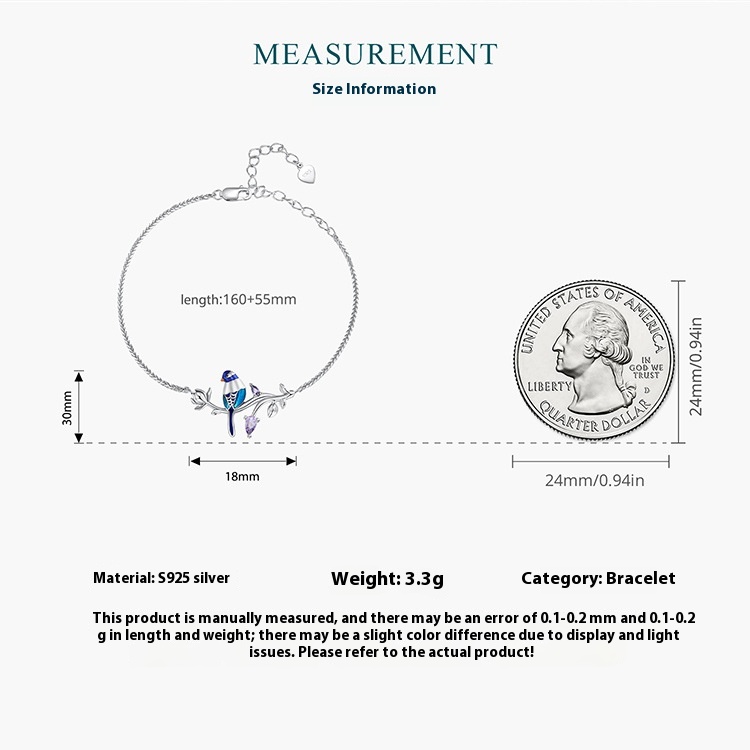 MEASUREMENT

Size Information

length:160+55mm

30mm

18mm

UNITED STATES OF AMERICA

IN GOD WE TRUST

LIBERTY

D

QUARTER DOLLAR

24mm/0.94in

24mm/0.94in

Material: S925 silver

Weight: 3.3g

Category: Bracelet

This product is manually measured, and there may be an error of 0.1-0.2 mm and 0.1-0.2 g in length and weight; there may be a slight color difference due to display and light issues. Please refer to the actual product!